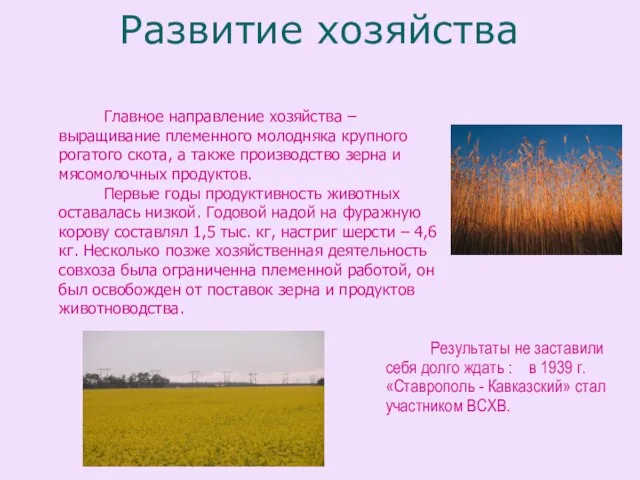 Развитие хозяйства

Главное направление хозяйства – выращивание племенного молодняка крупного рогатого скота, а также производство зерна и мясомолочных продуктов.

Первые годы продуктивность животных оставалась низкой. Годовой надой на фуражную корову составлял 1,5 тыс. кг, настриг шерсти – 4,6 кг. Несколько позже хозяйственная деятельность совхоза была ограниченна племенной работой, он был освобожден от поставок зерна и продуктов животноводства.

Результаты не заставили себя долго ждать : в 1939 г. «Ставрополь - Кавказский» стал участником ВСХВ.